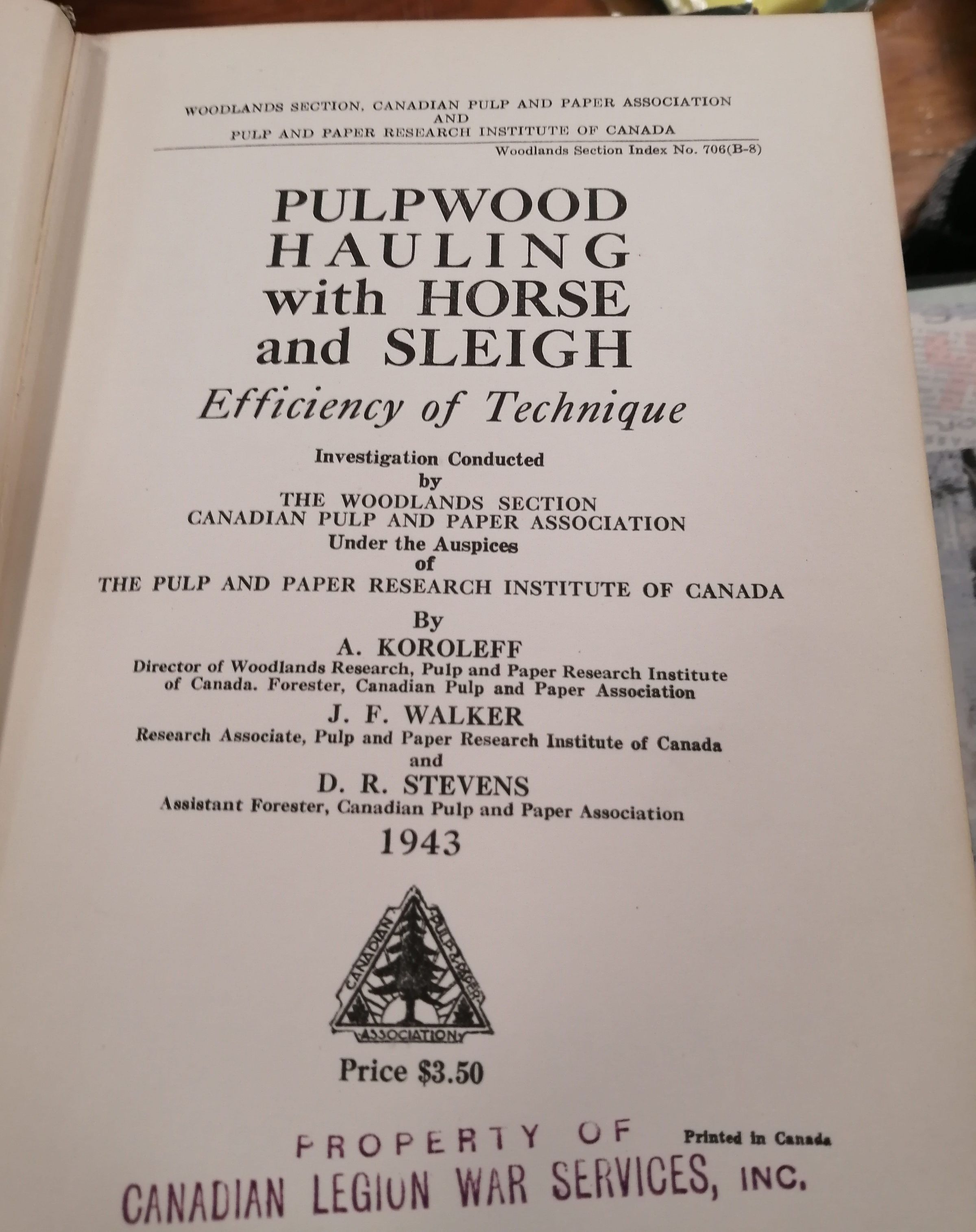 WOODLANDS SECTION, CANADIAN PULP AND PAPER ASSOCIATION
AND
PULP AND PAPER RESEARCH INSTITUTE OF CANADA

Woodlands Section Index No. 706(B-8)

PULPWOOD
HAULING
with HORSE
and SLEIGH

Efficiency of Technique

Investigation Conducted
by
THE WOODLANDS SECTION
CANADIAN PULP AND PAPER ASSOCIATION
Under the Auspices
of
THE PULP AND PAPER RESEARCH INSTITUTE OF CANADA

By
A. KOROLEFF
Director of Woodlands Research, Pulp and Paper Research Institute of Canada. Forester, Canadian Pulp and Paper Association
J. F. WALKER
Research Associate, Pulp and Paper Research Institute of Canada
and
D. R. STEVENS
Assistant Forester, Canadian Pulp and Paper Association

1943

CANADIAN PULP & PAPER ASSOCIATION

Price $3.50

PROPERTY OF
CANADIAN LEGION WAR SERVICES, INC.

Printed in Canada